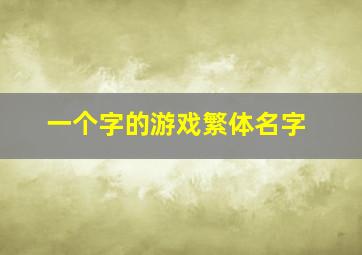 一个字的游戏繁体名字